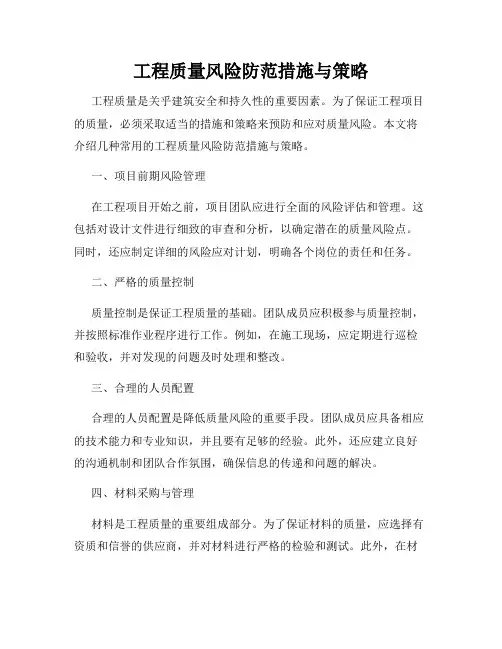 工程质量风险防范措施与策略

工程质量是关乎建筑安全和持久性的重要因素。为了保证工程项目的质量，必须采取适当的措施和策略来预防和应对质量风险。本文将介绍几种常用的工程质量风险防范措施与策略。

一、项目前期风险管理

在工程项目开始之前，项目团队应进行全面的风险评估和管理。这包括对设计文件进行细致的审查和分析，以确定潜在的质量风险点。同时，还应制定详细的风险应对计划，明确各个岗位的责任和任务。

二、严格的质量控制

质量控制是保证工程质量的基础。团队成员应积极参与质量控制，并按照标准作业程序进行工作。例如，在施工现场，应定期进行巡检和验收，并对发现的问题及时处理和整改。

三、合理的人员配置

合理的人员配置是降低质量风险的重要手段。团队成员应具备相应的技术能力和专业知识，并且要有足够的经验。此外，还应建立良好的沟通机制和团队合作氛围，确保信息的传递和问题的解决。

四、材料采购与管理

材料是工程质量的重要组成部分。为了保证材料的质量，应选择有资质和信誉的供应商，并对材料进行严格的检验和测试。此外，在材